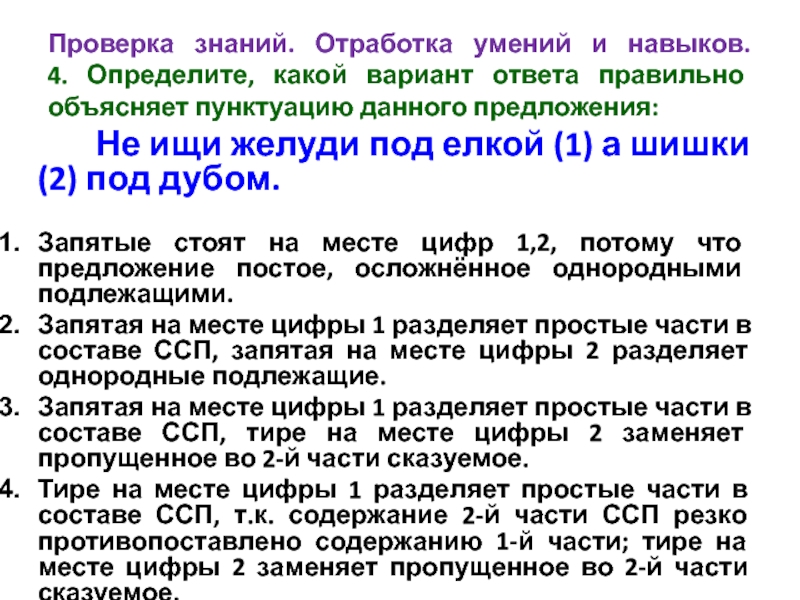 Проверка знаний. Отработка умений и навыков.
4. Определите, какой вариант ответа правильно объясняет пунктуацию данного предложения:

Не ищи желуди под елкой (1) а шишки (2) под дубом.

1. Запятые стоят на месте цифр 1,2, потому что предложение постое, осложнённое однородными подлежащими.
2. Запятая на месте цифры 1 разделяет простые части в составе ССП, запятая на месте цифры 2 разделяет однородные подлежащие.
3. Запятая на месте цифры 1 разделяет простые части в составе ССП, тире на месте цифры 2 заменяет пропущенное во 2-й части сказуемое.
4. Тире на месте цифры 1 разделяет простые части в составе ССП, т.к. содержание 2-й части ССП резко противопоставлено содержанию 1-й части; тире на месте цифры 2 заменяет пропущенное во 2-й части сказуемое.